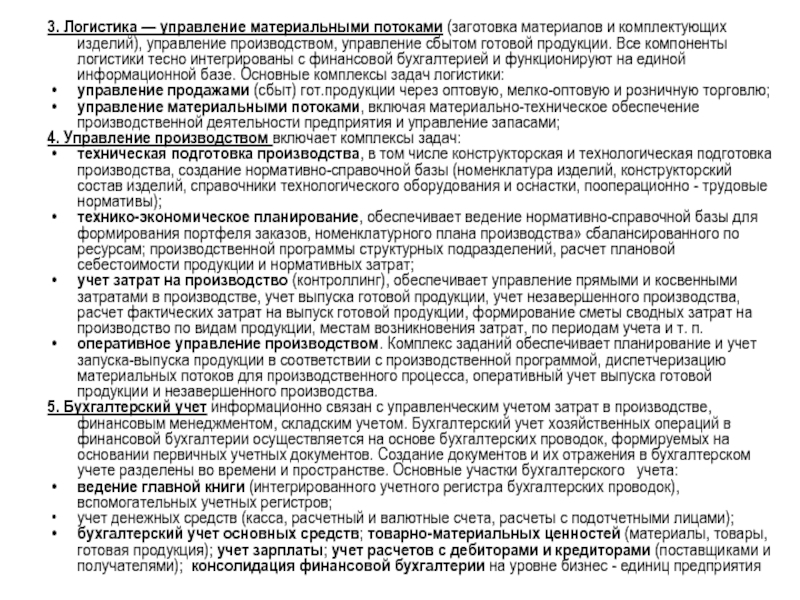 3. Логистика — управление материальными потоками (заготовка материалов и комплектующих изделий), управление производством, управление сбытом готовой продукции. Все компоненты логистики тесно интегрированы с финансовой бухгалтерией и функционируют на единой информационной базе. Основные комплексы задач логистики:
• управление продажами (сбыт) гот.продукции через оптовую, мелко-оптовую и розничную торговлю;
• управление материальными потоками, включая материально-техническое обеспечение производственной деятельности предприятия и управление запасами;
4. Управление производством включает комплексы задач:
• техническая подготовка производства, в том числе конструкторская и технологическая подготовка производства, создание нормативно-справочной базы (номенклатура изделий, конструкторский состав изделий, справочники технологического оборудования и оснастки, пооперационно - трудовые нормативы);
• технико-экономическое планирование, обеспечивает ведение нормативно-справочной базы для формирования портфеля заказов, номенклатурного плана производства» сбалансированного по ресурсам; производственной программы структурных подразделений, расчет плановой себестоимости продукции и нормативных затрат;
• учет затрат на производство (контроллинг), обеспечивает управление прямыми и косвенными затратами в производстве, учет выпуска готовой продукции, учет незавершенного производства, расчет фактических затрат на выпуск готовой продукции, формирование сметы сводных затрат на производство по видам продукции, местам возникновения затрат, по периодам учета и т. п.
• оперативное управление производством. Комплекс заданий обеспечивает планирование и учет запуска-выпуска продукции в соответствии с производственной программой, диспетчеризацию материальных потоков для производственного процесса, оперативный учет выпуска готовой продукции и незавершенного производства.
5. Бухгалтерский учет информационно связан с управленческим учетом затрат в производстве, финансовым менеджментом, складским учетом. Бухгалтерский учет хозяйственных операций в финансовой бухгалтерии осуществляется на основе бухгалтерских проводок, формируемых на основании первичных учетных документов. Создание документов и их отражения в бухгалтерском учете разделены во времени и пространстве. Основные участки бухгалтерского учета:
• ведение главной книги (интегрированного учетного регистра бухгалтерских проводок), вспомогательных учетных регистров;
• учет денежных средств (касса, расчетный и валютные счета, расчеты с подотчетными лицами);
• бухгалтерский учет основных средств; товарно-материальных ценностей (материалы, товары, готовая продукция); учет зарплаты; учет расчетов с дебиторами и кредиторами (поставщиками и получателями); консолидация финансовой бухгалтерии на уровне бизнес - единиц предприятия